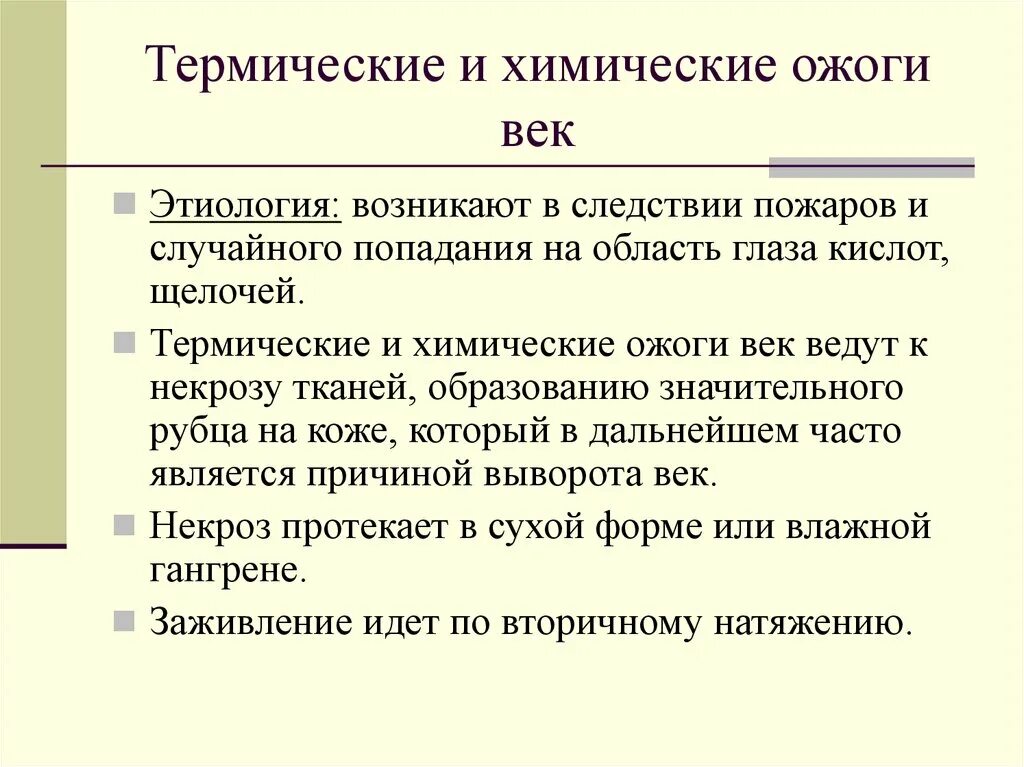 Термические и химические ожоги век

Этиология: возникают в следствии пожаров и случайного попадания на область глаза кислот, щелочей.

Термические и химические ожоги век ведут к некрозу тканей, образованию значительного рубца на коже, который в дальнейшем часто является причиной выворота век.

Некроз протекает в сухой форме или влажной гангрене.

Заживление идет по вторичному натяжению.